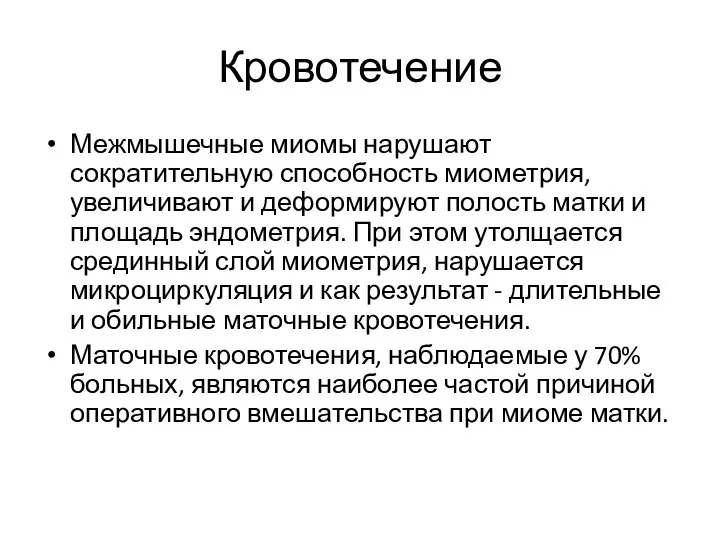 Кровотечение

• Межмышечные миомы нарушают сократительную способность миометрия, увеличивают и деформируют полость матки и площадь эндометрия. При этом утолщается срединный слой миометрия, нарушается микроциркуляция и как результат - длительные и обильные маточные кровотечения.
• Маточные кровотечения, наблюдаемые у 70% больных, являются наиболее частой причиной оперативного вмешательства при миоме матки.